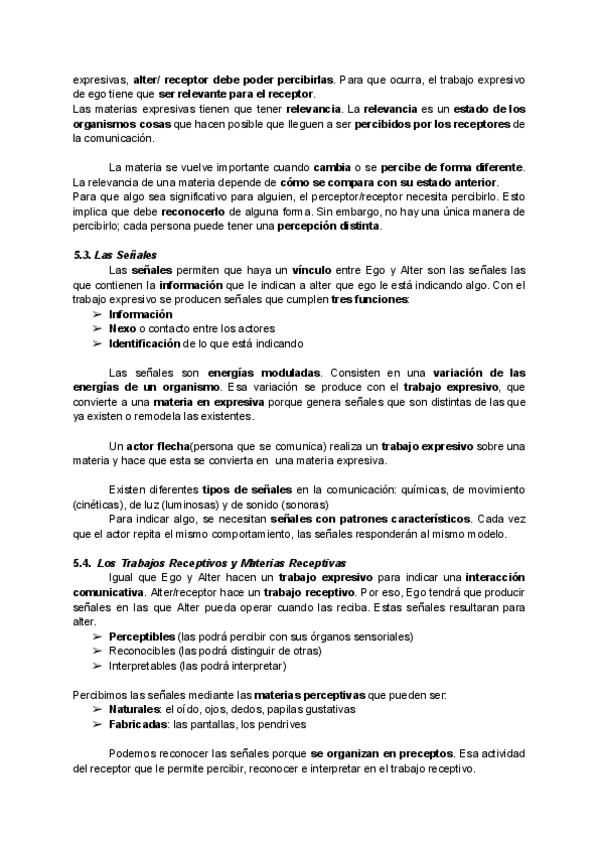 expresivas, alter/ receptor debe poder percibirlas. Para que ocurra, el trabajo expresivo de ego tiene que ser relevante para el receptor.
Las materias expresivas tienen que tener relevancia. La relevancia es un estado de los organismos cosas que hacen posible que lleguen a ser percibidos por los receptores de la comunicación.

La materia se vuelve importante cuando cambia o se percibe de forma diferente. La relevancia de una materia depende de cómo se compara con su estado anterior.
Para que algo sea significativo para alguien, el perceptor/receptor necesita percibirlo. Esto implica que debe reconocerlo de alguna forma. Sin embargo, no hay una única manera de percibirlo; cada persona puede tener una percepción distinta.

5.3. Las Señales
Las señales permiten que haya un vínculo entre Ego y Alter son las señales las que contienen la información que le indican a alter que ego le está indicando algo. Con el trabajo expresivo se producen señales que cumplen tres funciones:
➢ Información
➢ Nexo o contacto entre los actores
➢ Identificación de lo que está indicando

Las señales son energías moduladas. Consisten en una variación de las energías de un organismo. Esa variación se produce con el trabajo expresivo, que convierte a una materia en expresiva porque genera señales que son distintas de las que ya existen o remodela las existentes.

Un actor flecha(persona que se comunica) realiza un trabajo expresivo sobre una materia y hace que esta se convierta en una materia expresiva.

Existen diferentes tipos de señales en la comunicación: químicas, de movimiento (cinéticas), de luz (luminosas) y de sonido (sonoras)
Para indicar algo, se necesitan señales con patrones característicos. Cada vez que el actor repita el mismo comportamiento, las señales responderán al mismo modelo.

5.4. Los Trabajos Receptivos y Materias Receptivas
Igual que Ego y Alter hacen un trabajo expresivo para indicar una interacción comunicativa. Alter/receptor hace un trabajo receptivo. Por eso, Ego tendrá que producir señales en las que Alter pueda operar cuando las reciba. Estas señales resultaran para alter.
➢ Perceptibles (las podrá percibir con sus órganos sensoriales)
➢ Reconocibles (las podrá distinguir de otras)
➢ Interpretables (las podrá interpretar)

Percibimos las señales mediante las materias perceptivas que pueden ser:
➢ Naturales: el oído, ojos, dedos, papilas gustativas
➢ Fabricadas: las pantallas, los pendrives

Podemos reconocer las señales porque se organizan en preceptos. Esa actividad del receptor que le permite percibir, reconocer e interpretar en el trabajo receptivo.